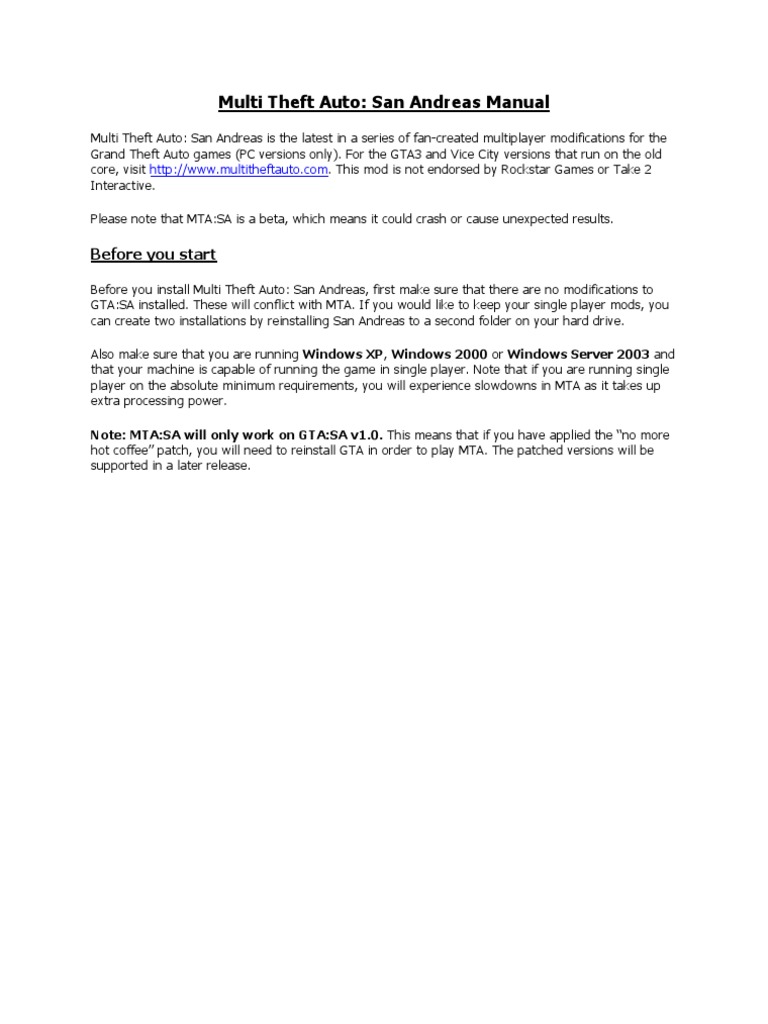 Multi Theft Auto: San Andreas Manual

Multi Theft Auto: San Andreas is the latest in a series of fan-created multiplayer modifications for the Grand Theft Auto games (PC versions only). For the GTA3 and Vice City versions that run on the old core, visit http://www.multitheftauto.com. This mod is not endorsed by Rockstar Games or Take 2 Interactive.

Please note that MTA:SA is a beta, which means it could crash or cause unexpected results.

Before you start

Before you install Multi Theft Auto: San Andreas, first make sure that there are no modifications to GTA:SA installed. These will conflict with MTA. If you would like to keep your single player mods, you can create two installations by reinstalling San Andreas to a second folder on your hard drive.

Also make sure that you are running Windows XP, Windows 2000 or Windows Server 2003 and that your machine is capable of running the game in single player. Note that if you are running single player on the absolute minimum requirements, you will experience slowdowns in MTA as it takes up extra processing power.

Note: MTA:SA will only work on GTA:SA v1.0. This means that if you have applied the "no more hot coffee" patch, you will need to reinstall GTA in order to play MTA. The patched versions will be supported in a later release.